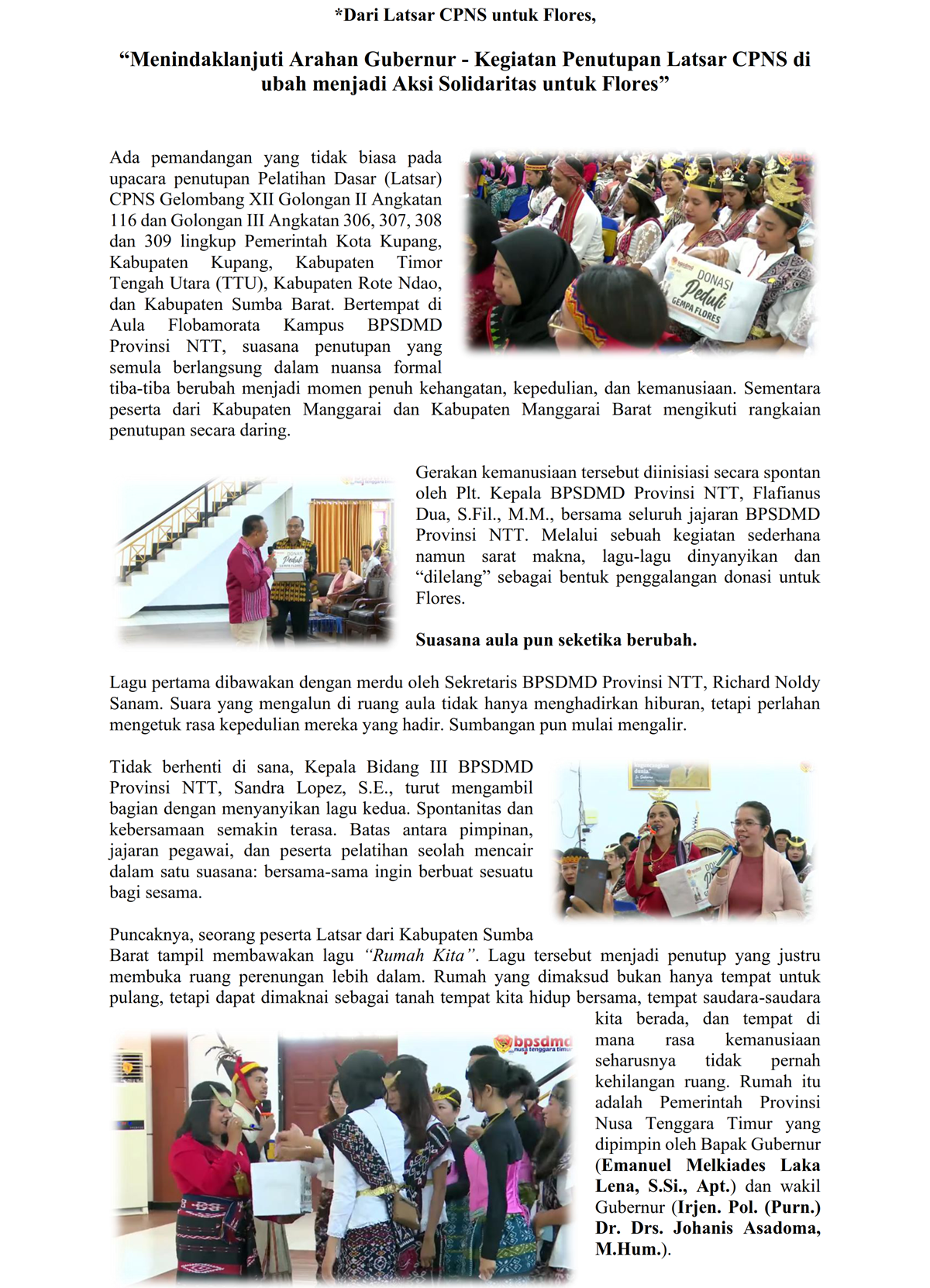 *Dari Latsar CPNS untuk Flores,

"Menindaklanjuti Arahan Gubernur - Kegiatan Penutupan Latsar CPNS di ubah menjadi Aksi Solidaritas untuk Flores"

Ada pemandangan yang tidak biasa pada upacara penutupan Pelatihan Dasar (Latsar) CPNS Gelombang XII Golongan II Angkatan 116 dan Golongan III Angkatan 306, 307, 308 dan 309 lingkup Pemerintah Kota Kupang, Kabupaten Kupang, Kabupaten Timor Tengah Utara (TTU), Kabupaten Rote Ndao, dan Kabupaten Sumba Barat. Bertempat di Aula Flobamorata Kampus BPSDMD Provinsi NTT, suasana penutupan yang semula berlangsung dalam nuansa formal tiba-tiba berubah menjadi momen penuh kehangatan, kepedulian, dan kemanusiaan. Sementara peserta dari Kabupaten Manggarai dan Kabupaten Manggarai Barat mengikuti rangkaian penutupan secara daring.

DONASI
Peduli
GEMPA FLORES

Gerakan kemanusiaan tersebut diinisiasi secara spontan oleh Plt. Kepala BPSDMD Provinsi NTT, Flafianus Dua, S.Fil., M.M., bersama seluruh jajaran BPSDMD Provinsi NTT. Melalui sebuah kegiatan sederhana namun sarat makna, lagu-lagu dinyanyikan dan "dilelang" sebagai bentuk penggalangan donasi untuk Flores.

Suasana aula pun seketika berubah.

Lagu pertama dibawakan dengan merdu oleh Sekretaris BPSDMD Provinsi NTT, Richard Noldy Sanam. Suara yang mengalun di ruang aula tidak hanya menghadirkan hiburan, tetapi perlahan mengetuk rasa kepedulian mereka yang hadir. Sumbangan pun mulai mengalir.

Tidak berhenti di sana, Kepala Bidang III BPSDMD Provinsi NTT, Sandra Lopez, S.E., turut mengambil bagian dengan menyanyikan lagu kedua. Spontanitas dan kebersamaan semakin terasa. Batas antara pimpinan, jajaran pegawai, dan peserta pelatihan seolah mencair dalam satu suasana: bersama-sama ingin berbuat sesuatu bagi sesama.

Puncaknya, seorang peserta Latsar dari Kabupaten Sumba Barat tampil membawakan lagu "Rumah Kita". Lagu tersebut menjadi penutup yang justru membuka ruang perenungan lebih dalam. Rumah yang dimaksud bukan hanya tempat untuk pulang, tetapi dapat dimaknai sebagai tanah tempat kita hidup bersama, tempat saudara-saudara kita berada, dan tempat di mana rasa kemanusiaan seharusnya tidak pernah kehilangan ruang. Rumah itu adalah Pemerintah Provinsi Nusa Tenggara Timur yang dipimpin oleh Bapak Gubernur (Emanuel Melkiades Laka Lena, S.Si., Apt.) dan wakil Gubernur (Irjen. Pol. (Purn.) Dr. Drs. Johanis Asadoma, M.Hum.).

bpsdmd nusa tenggara timur